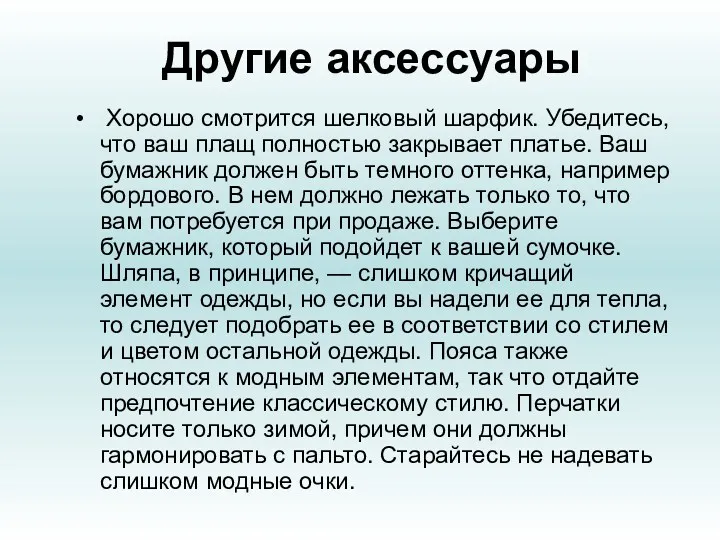 Другие аксессуары

• Хорошо смотрится шелковый шарфик. Убедитесь, что ваш плащ полностью закрывает платье. Ваш бумажник должен быть темного оттенка, например бордового. В нем должно лежать только то, что вам потребуется при продаже. Выберите бумажник, который подойдет к вашей сумочке. Шляпа, в принципе, — слишком кричащий элемент одежды, но если вы надели ее для тепла, то следует подобрать ее в соответствии со стилем и цветом остальной одежды. Пояса также относятся к модным элементам, так что отдайте предпочтение классическому стилю. Перчатки носите только зимой, причем они должны гармонировать с пальто. Старайтесь не надевать слишком модные очки.